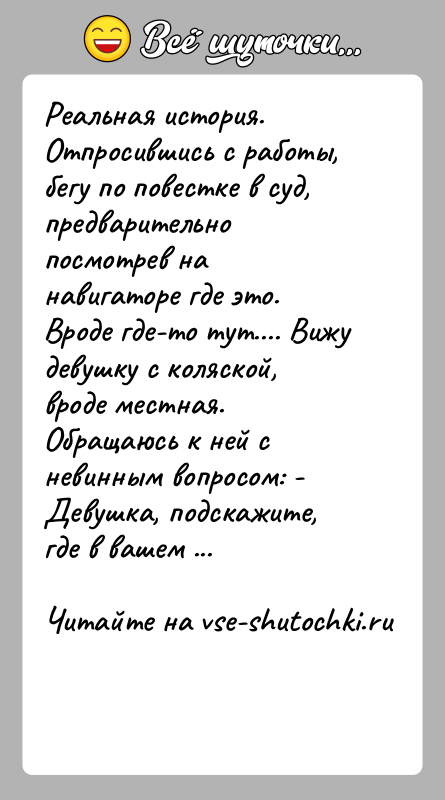 Всё шуточки...

Реальная история. Отпросившись с работы, бегу по повестке в суд, предварительно посмотрев на навигаторе где это. Вроде где-то тут.... Вижу девушку с коляской, вроде местная. Обращаюсь к ней с невинным вопросом: - Девушка, подскажите, где в вашем ...

Читайте на vse-shutochki.ru